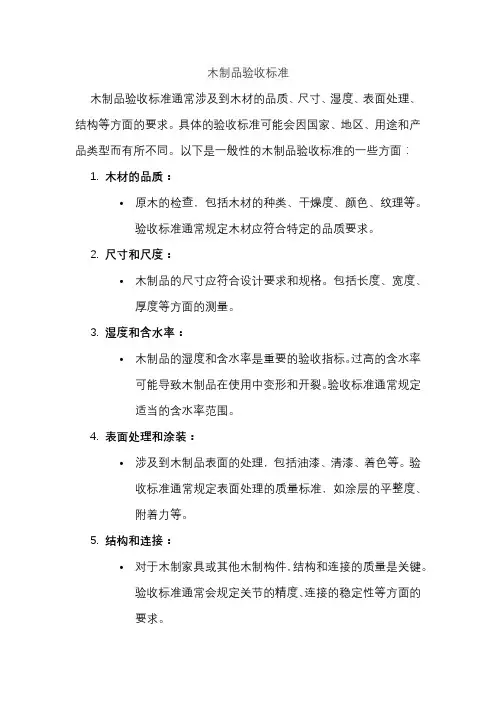 木制品验收标准

木制品验收标准通常涉及到木材的品质、尺寸、湿度、表面处理、结构等方面的要求。具体的验收标准可能会因国家、地区、用途和产品类型而有所不同。以下是一般性的木制品验收标准的一些方面：

1. 木材的品质：

• 原木的检查，包括木材的种类、干燥度、颜色、纹理等。验收标准通常规定木材应符合特定的品质要求。

2. 尺寸和尺度：

• 木制品的尺寸应符合设计要求和规格。包括长度、宽度、厚度等方面的测量。

3. 湿度和含水率：

• 木制品的湿度和含水率是重要的验收指标。过高的含水率可能导致木制品在使用中变形和开裂。验收标准通常规定适当的含水率范围。

4. 表面处理和涂装：

• 涉及到木制品表面的处理，包括油漆、清漆、着色等。验收标准通常规定表面处理的质量标准，如涂层的平整度、附着力等。

5. 结构和连接：

• 对于木制家具或其他木制构件，结构和连接的质量是关键。验收标准通常会规定关节的精度、连接的稳定性等方面的要求。